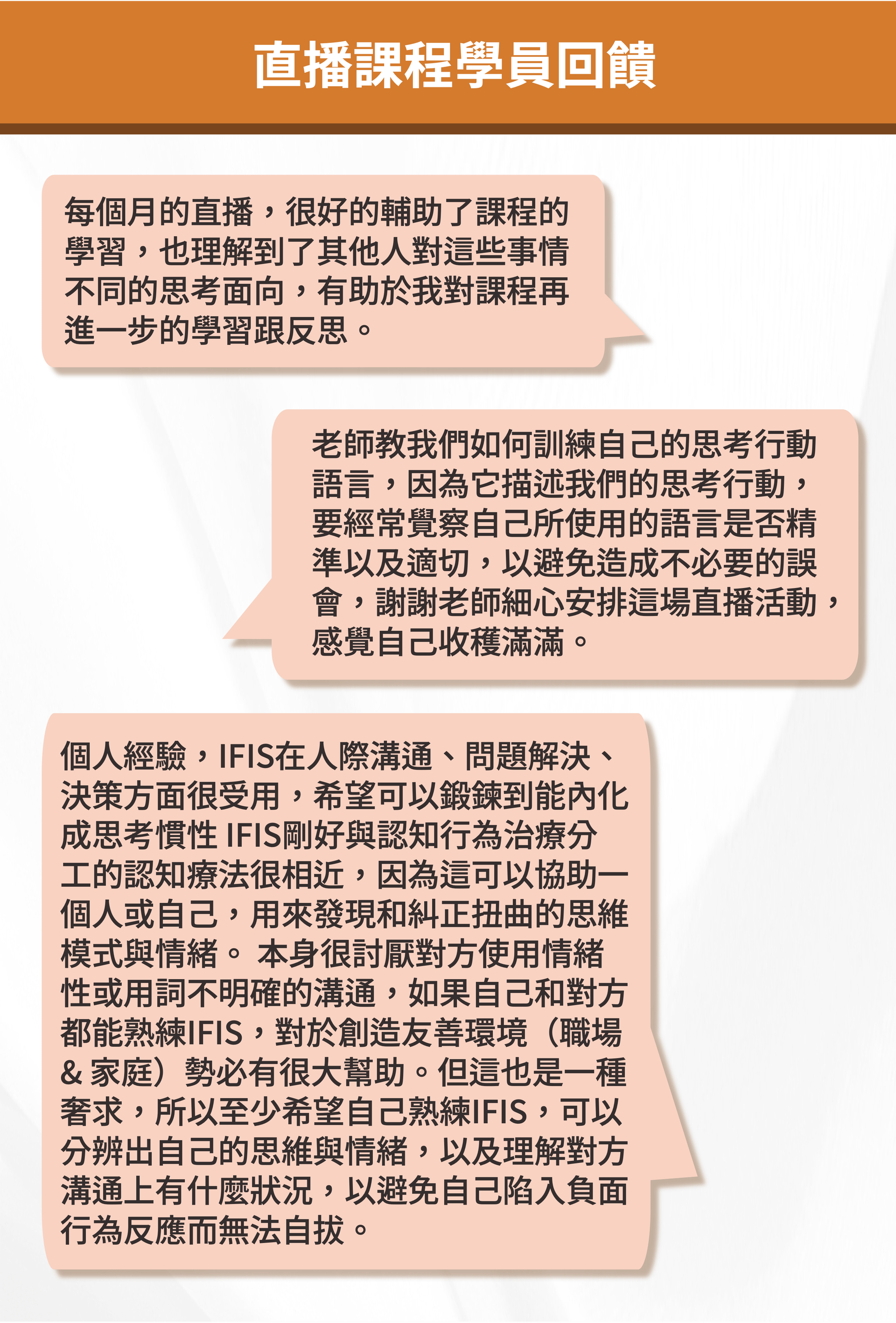 直播課程學員回饋

每個月的直播，很好的輔助了課程的學習，也理解到了其他人對這些事情不同的思考面向，有助於我對課程再進一步的學習跟反思。

老師教我們如何訓練自己的思考行動語言，因為它描述我們的思考行動，要經常覺察自己所使用的語言是否精準以及適切，以避免造成不必要的誤會，謝謝老師細心安排這場直播活動，感覺自己收穫滿滿。

個人經驗，IFIS在人際溝通、問題解決、決策方面很受用，希望可以鍛鍊到能內化成思考慣性 IFIS剛好與認知行為治療分工的認知療法很相近，因為這可以協助一個人或自己，用來發現和糾正扭曲的思維模式與情緒。 本身很討厭對方使用情緒性或用詞不明確的溝通，如果自己和對方都能熟練IFIS，對於創造友善環境（職場 & 家庭）勢必有很大幫助。但這也是一種奢求，所以至少希望自己熟練IFIS，可以分辨出自己的思維與情緒，以及理解對方溝通上有什麼狀況，以避免自己陷入負面行為反應而無法自拔。